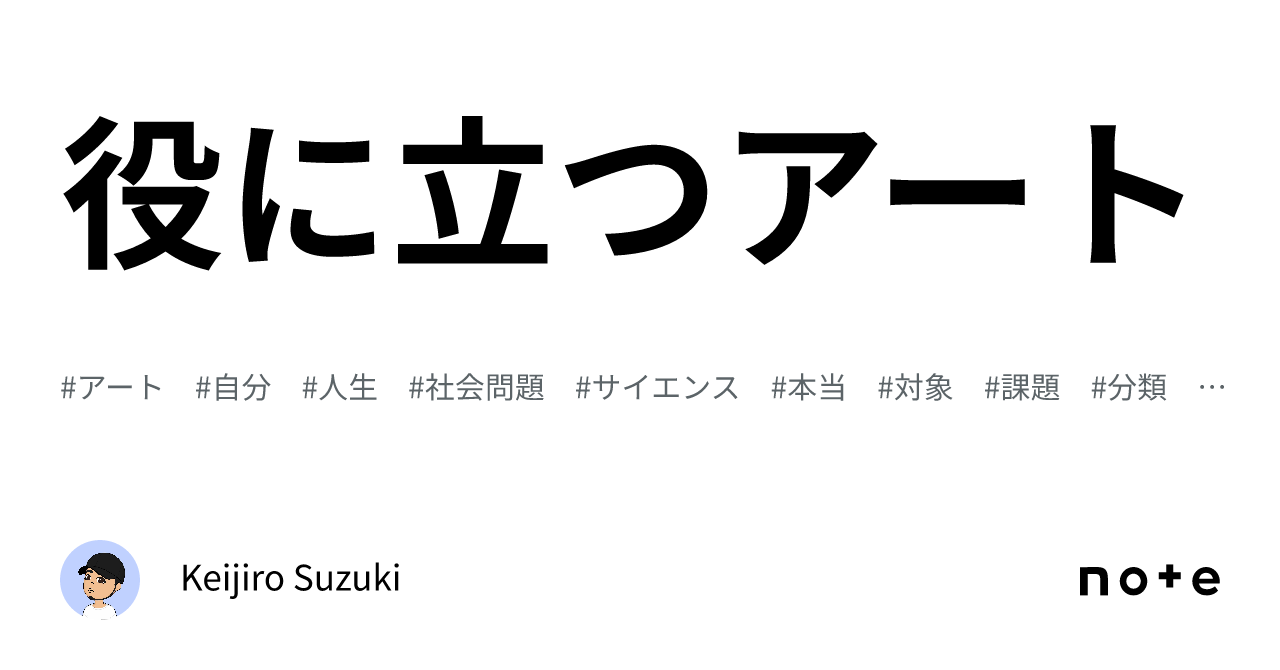 役に立つアート

#アート #自分 #人生 #社会問題 #サイエンス #本当 #対象 #課題 #分類 …

Keijiro Suzuki

note